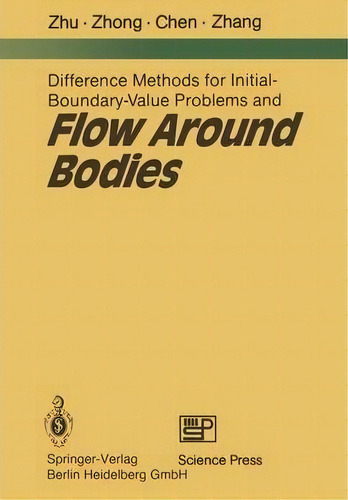 Zhu · Zhong · Chen · Zhang

Difference Methods for Initial-Boundary-Value Problems and

Flow Around Bodies

Springer-Verlag
Berlin Heidelberg GmbH

Science Press